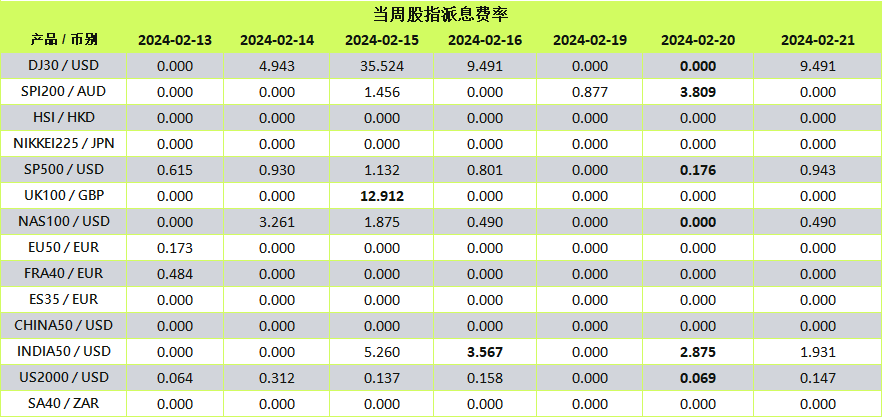 当周股指派息费率

| 产品 / 币别 | 2024-02-13 | 2024-02-14 | 2024-02-15 | 2024-02-16 | 2024-02-19 | 2024-02-20 | 2024-02-21 |
|---|---|---|---|---|---|---|---|
| DJ30 / USD | 0.000 | 4.943 | 35.524 | 9.491 | 0.000 | 0.000 | 9.491 |
| SPI200 / AUD | 0.000 | 0.000 | 1.456 | 0.000 | 0.877 | 3.809 | 0.000 |
| HSI / HKD | 0.000 | 0.000 | 0.000 | 0.000 | 0.000 | 0.000 | 0.000 |
| NIKKEI225 / JPN | 0.000 | 0.000 | 0.000 | 0.000 | 0.000 | 0.000 | 0.000 |
| SP500 / USD | 0.615 | 0.930 | 1.132 | 0.801 | 0.000 | 0.176 | 0.943 |
| UK100 / GBP | 0.000 | 0.000 | 12.912 | 0.000 | 0.000 | 0.000 | 0.000 |
| NAS100 / USD | 0.000 | 3.261 | 1.875 | 0.490 | 0.000 | 0.000 | 0.490 |
| EU50 / EUR | 0.173 | 0.000 | 0.000 | 0.000 | 0.000 | 0.000 | 0.000 |
| FRA40 / EUR | 0.484 | 0.000 | 0.000 | 0.000 | 0.000 | 0.000 | 0.000 |
| ES35 / EUR | 0.000 | 0.000 | 0.000 | 0.000 | 0.000 | 0.000 | 0.000 |
| CHINA50 / USD | 0.000 | 0.000 | 0.000 | 0.000 | 0.000 | 0.000 | 0.000 |
| INDIA50 / USD | 0.000 | 0.000 | 5.260 | 3.567 | 0.000 | 2.875 | 1.931 |
| US2000 / USD | 0.064 | 0.312 | 0.137 | 0.158 | 0.000 | 0.069 | 0.147 |
| SA40 / ZAR | 0.000 | 0.000 | 0.000 | 0.000 | 0.000 | 0.000 | 0.000 |